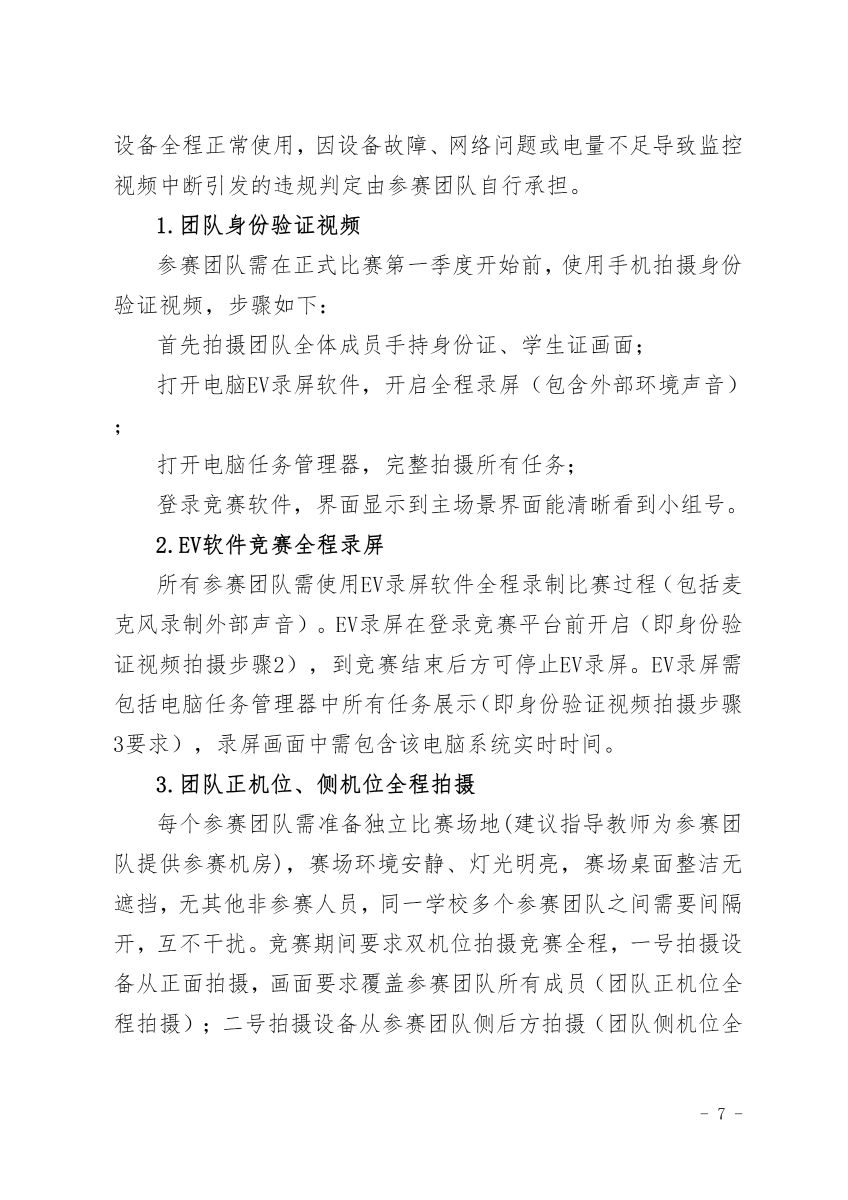 设备全程正常使用，因设备故障、网络问题或电量不足导致监控视频中断引发的违规判定由参赛团队自行承担。

1.团队身份验证视频

参赛团队需在正式比赛第一季度开始前，使用手机拍摄身份验证视频，步骤如下：

首先拍摄团队全体成员手持身份证、学生证画面；

打开电脑EV录屏软件，开启全程录屏（包含外部环境声音）；

打开电脑任务管理器，完整拍摄所有任务；

登录竞赛软件，界面显示到主场景界面能清晰看到小组号。

2.EV软件竞赛全程录屏

所有参赛团队需使用EV录屏软件全程录制比赛过程（包括麦克风录制外部声音）。EV录屏在登录竞赛平台前开启（即身份验证视频拍摄步骤2），到竞赛结束后方可停止EV录屏。EV录屏需包括电脑任务管理器中所有任务展示(即身份验证视频拍摄步骤3要求），录屏画面中需包含该电脑系统实时时间。

3.团队正机位、侧机位全程拍摄

每个参赛团队需准备独立比赛场地(建议指导教师为参赛团队提供参赛机房)，赛场环境安静、灯光明亮，赛场桌面整洁无遮挡，无其他非参赛人员，同一学校多个参赛团队之间需要间隔开，互不干扰。竞赛期间要求双机位拍摄竞赛全程，一号拍摄设备从正面拍摄，画面要求覆盖参赛团队所有成员（团队正机位全程拍摄）；二号拍摄设备从参赛团队侧后方拍摄（团队侧机位全

- 7 -